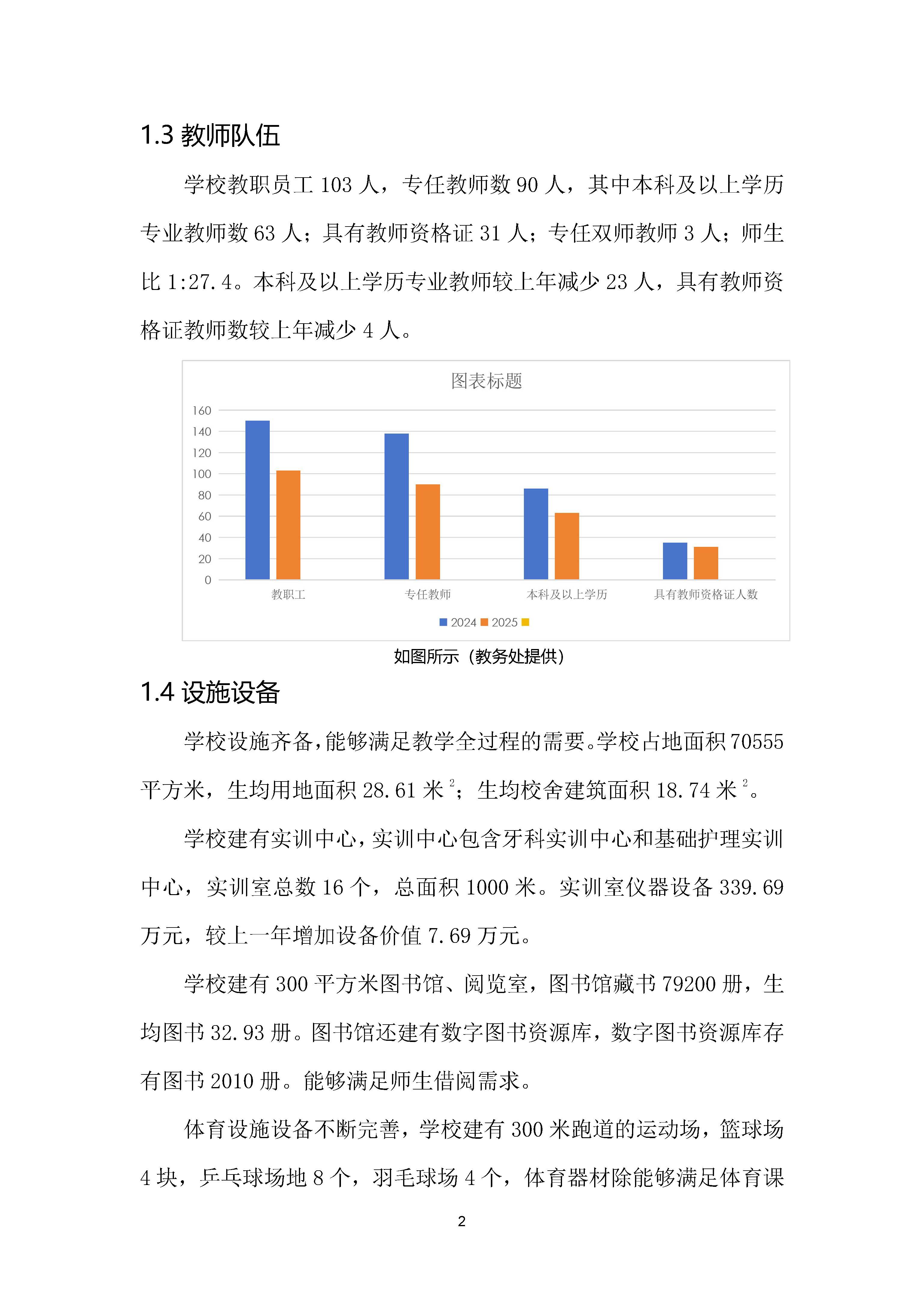 1.3 教师队伍

学校教职员工 103 人，专任教师数 90 人，其中本科及以上学历专业教师数 63 人；具有教师资格证 31 人；专任双师教师 3 人；师生比 1:27.4。本科及以上学历专业教师较上年减少 23 人，具有教师资格证教师数较上年减少 4 人。

图表标题

160
140
120
100
80
60
40
20
0

教职工　专任教师　本科及以上学历　具有教师资格证人数

2024　2025

如图所示（教务处提供）

1.4 设施设备

学校设施齐备，能够满足教学全过程的需要。学校占地面积 70555 平方米，生均用地面积 28.61 米$^2$；生均校舍建筑面积 18.74 米$^2$。

学校建有实训中心，实训中心包含牙科实训中心和基础护理实训中心，实训室总数 16 个，总面积 1000 米。实训室仪器设备 339.69 万元，较上一年增加设备价值 7.69 万元。

学校建有 300 平方米图书馆、阅览室，图书馆藏书 79200 册，生均图书 32.93 册。图书馆还建有数字图书资源库，数字图书资源库存有图书 2010 册。能够满足师生借阅需求。

体育设施设备不断完善，学校建有 300 米跑道的运动场，篮球场 4 块，乒乓球场地 8 个，羽毛球场 4 个，体育器材除能够满足体育课

2